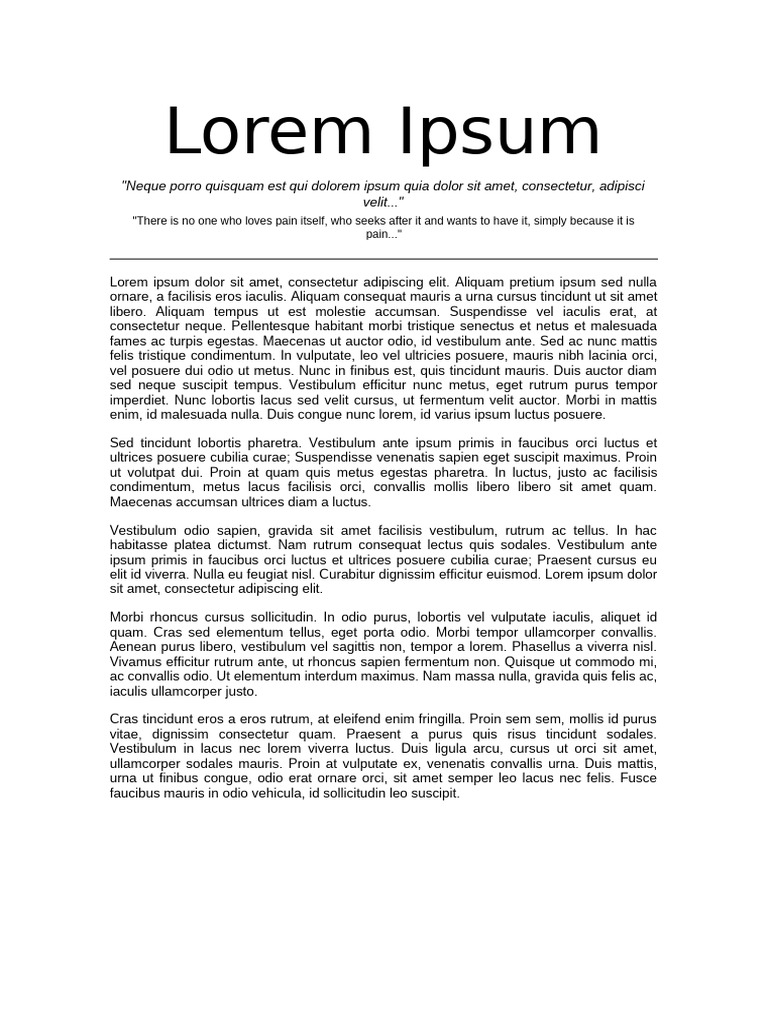 Lorem Ipsum

"Neque porro quisquam est qui dolorem ipsum quia dolor sit amet, consectetur, adipisci velit..."

"There is no one who loves pain itself, who seeks after it and wants to have it, simply because it is pain..."

Lorem ipsum dolor sit amet, consectetur adipiscing elit. Aliquam pretium ipsum sed nulla ornare, a facilisis eros iaculis. Aliquam consequat mauris a urna cursus tincidunt ut sit amet libero. Aliquam tempus ut est molestie accumsan. Suspendisse vel iaculis erat, at consectetur neque. Pellentesque habitant morbi tristique senectus et netus et malesuada fames ac turpis egestas. Maecenas ut auctor odio, id vestibulum ante. Sed ac nunc mattis felis tristique condimentum. In vulputate, leo vel ultricies posuere, mauris nibh lacinia orci, vel posuere dui odio ut metus. Nunc in finibus est, quis tincidunt mauris. Duis auctor diam sed neque suscipit tempus. Vestibulum efficitur nunc metus, eget rutrum purus tempor imperdiet. Nunc lobortis lacus sed velit cursus, ut fermentum velit auctor. Morbi in mattis enim, id malesuada nulla. Duis congue nunc lorem, id varius ipsum luctus posuere.

Sed tincidunt lobortis pharetra. Vestibulum ante ipsum primis in faucibus orci luctus et ultrices posuere cubilia curae; Suspendisse venenatis sapien eget suscipit maximus. Proin ut volutpat dui. Proin at quam quis metus egestas pharetra. In luctus, justo ac facilisis condimentum, metus lacus facilisis orci, convallis mollis libero libero sit amet quam. Maecenas accumsan ultrices diam a luctus.

Vestibulum odio sapien, gravida sit amet facilisis vestibulum, rutrum ac tellus. In hac habitasse platea dictumst. Nam rutrum consequat lectus quis sodales. Vestibulum ante ipsum primis in faucibus orci luctus et ultrices posuere cubilia curae; Praesent cursus eu elit id viverra. Nulla eu feugiat nisl. Curabitur dignissim efficitur euismod. Lorem ipsum dolor sit amet, consectetur adipiscing elit.

Morbi rhoncus cursus sollicitudin. In odio purus, lobortis vel vulputate iaculis, aliquet id quam. Cras sed elementum tellus, eget porta odio. Morbi tempor ullamcorper convallis. Aenean purus libero, vestibulum vel sagittis non, tempor a lorem. Phasellus a viverra nisl. Vivamus efficitur rutrum ante, ut rhoncus sapien fermentum non. Quisque ut commodo mi, ac convallis odio. Ut elementum interdum maximus. Nam massa nulla, gravida quis felis ac, iaculis ullamcorper justo.

Cras tincidunt eros a eros rutrum, at eleifend enim fringilla. Proin sem sem, mollis id purus vitae, dignissim consectetur quam. Praesent a purus quis risus tincidunt sodales. Vestibulum in lacus nec lorem viverra luctus. Duis ligula arcu, cursus ut orci sit amet, ullamcorper sodales mauris. Proin at vulputate ex, venenatis convallis urna. Duis mattis, urna ut finibus congue, odio erat ornare orci, sit amet semper leo lacus nec felis. Fusce faucibus mauris in odio vehicula, id sollicitudin leo suscipit.